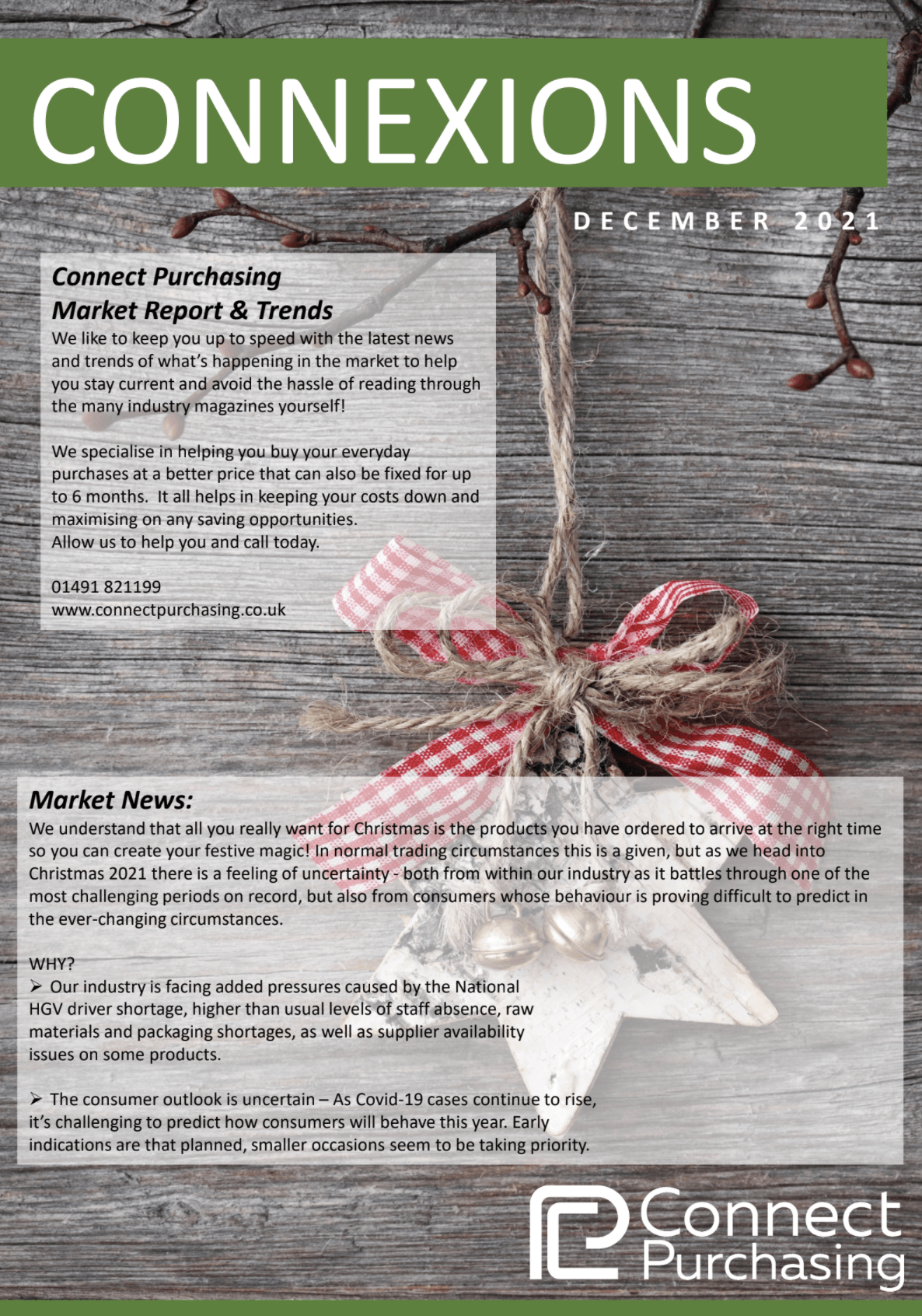 CONNEXIONS

DECEMBER 2021

Connect Purchasing
Market Report & Trends

We like to keep you up to speed with the latest news and trends of what's happening in the market to help you stay current and avoid the hassle of reading through the many industry magazines yourself!

We specialise in helping you buy your everyday purchases at a better price that can also be fixed for up to 6 months. It all helps in keeping your costs down and maximising on any saving opportunities.
Allow us to help you and call today.

01491 821199
www.connectpurchasing.co.uk

Market News:

We understand that all you really want for Christmas is the products you have ordered to arrive at the right time so you can create your festive magic! In normal trading circumstances this is a given, but as we head into Christmas 2021 there is a feeling of uncertainty - both from within our industry as it battles through one of the most challenging periods on record, but also from consumers whose behaviour is proving difficult to predict in the ever-changing circumstances.

WHY?

➢ Our industry is facing added pressures caused by the National HGV driver shortage, higher than usual levels of staff absence, raw materials and packaging shortages, as well as supplier availability issues on some products.

➢ The consumer outlook is uncertain – As Covid-19 cases continue to rise, it's challenging to predict how consumers will behave this year. Early indications are that planned, smaller occasions seem to be taking priority.

Connect
Purchasing